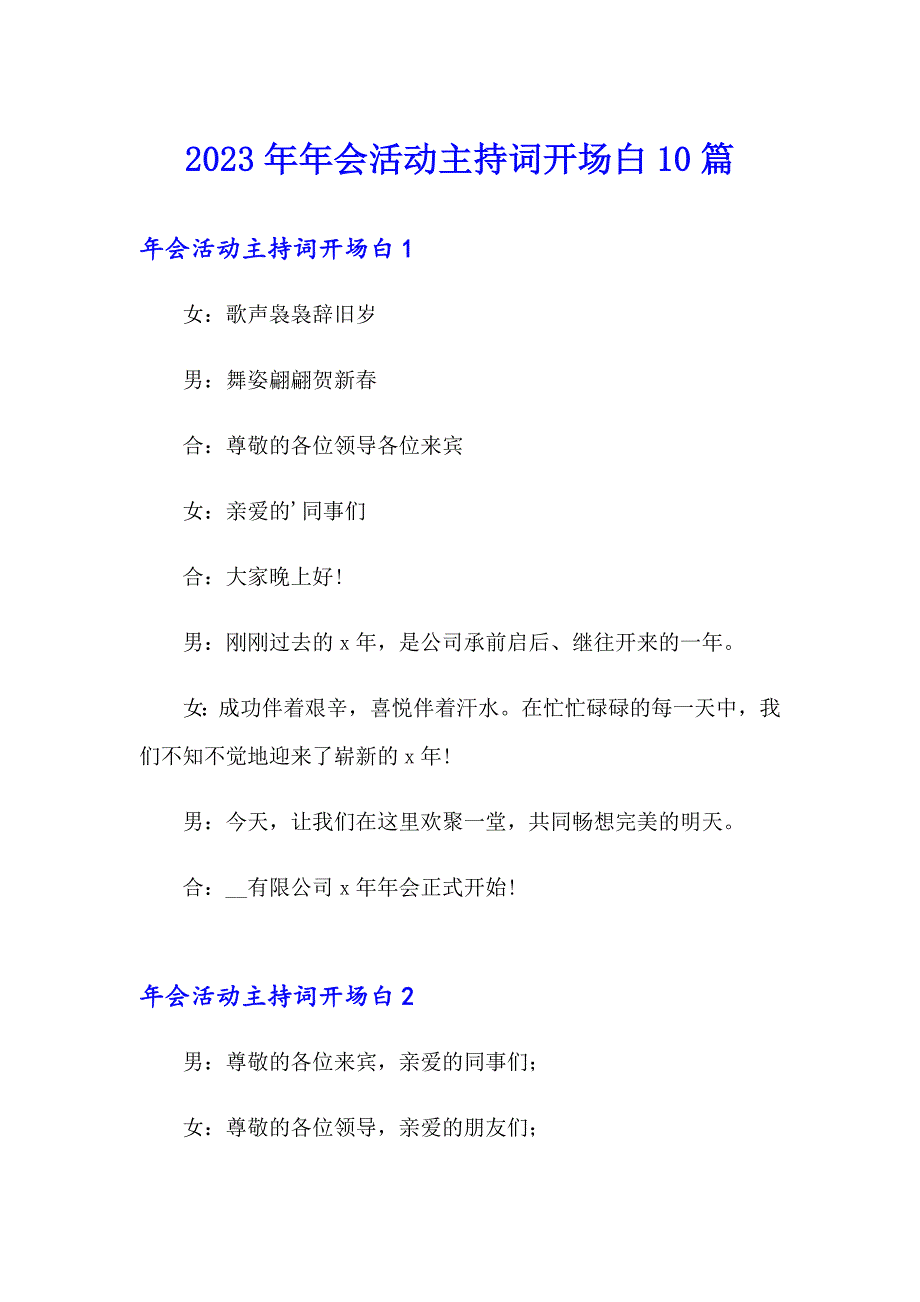 2023年年会活动主持词开场白10篇

年会活动主持词开场白1

女：歌声袅袅辞旧岁

男：舞姿翩翩贺新春

合：尊敬的各位领导各位来宾

女：亲爱的’同事们

合：大家晚上好!

男：刚刚过去的x年，是公司承前启后、继往开来的一年。

女:成功伴着艰辛，喜悦伴着汗水。在忙忙碌碌的每一天中，我们不知不觉地迎来了崭新的x年!

男：今天，让我们在这里欢聚一堂，共同畅想完美的明天。

合：__有限公司x年年会正式开始!

年会活动主持词开场白2

男：尊敬的各位来宾，亲爱的同事们;

女：尊敬的各位领导，亲爱的朋友们;